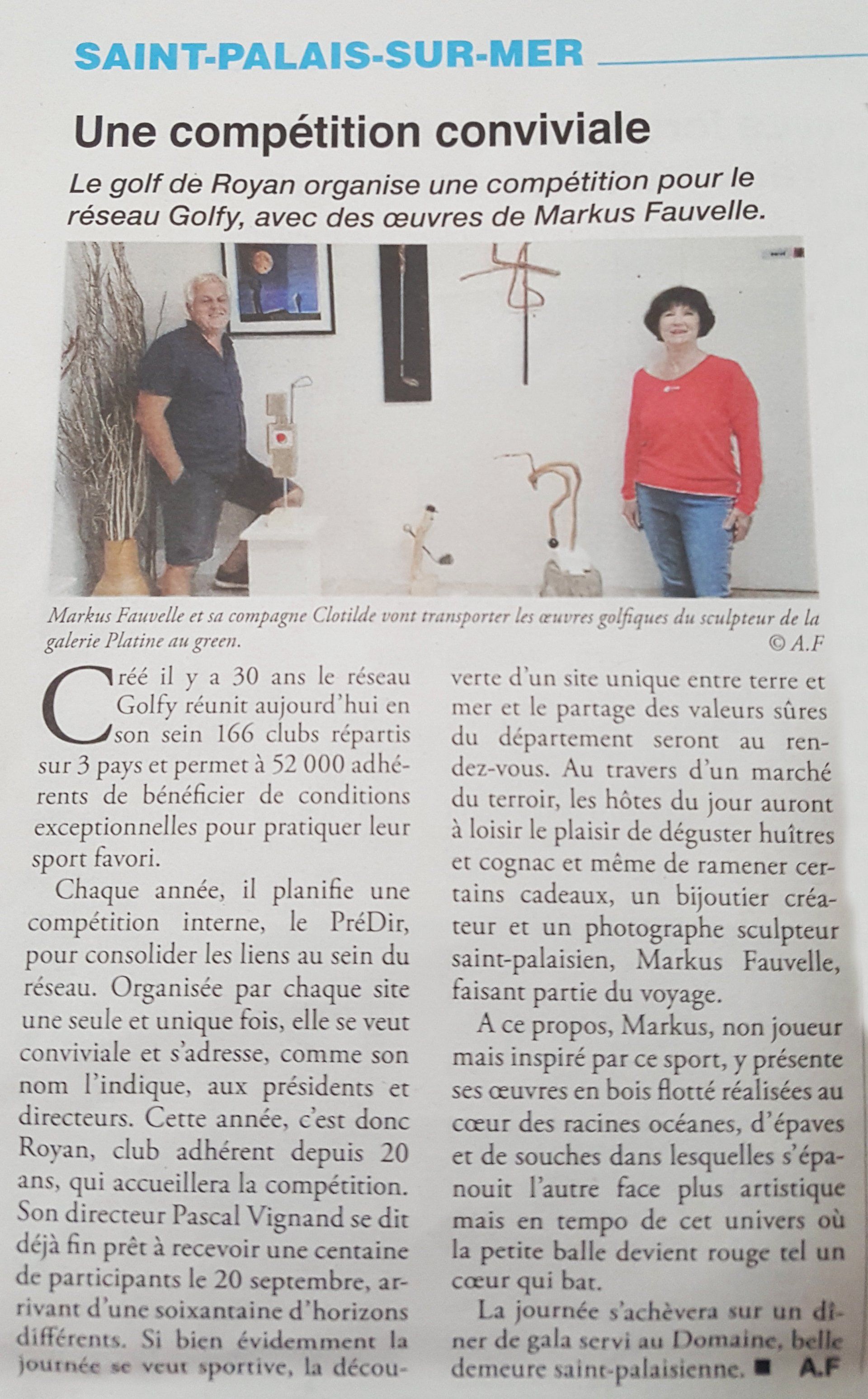 SAINT-PALAIS-SUR-MER

Une compétition conviviale

Le golf de Royan organise une compétition pour le réseau Golfy, avec des œuvres de Markus Fauvelle.

Markus Fauvelle et sa compagne Clotilde vont transporter les œuvres golfiques du sculpteur de la galerie Platine au green.
© A.F

Créé il y a 30 ans le réseau Golfy réunit aujourd'hui en son sein 166 clubs répartis sur 3 pays et permet à 52 000 adhérents de bénéficier de conditions exceptionnelles pour pratiquer leur sport favori.

Chaque année, il planifie une compétition interne, le PréDir, pour consolider les liens au sein du réseau. Organisée par chaque site une seule et unique fois, elle se veut conviviale et s'adresse, comme son nom l'indique, aux présidents et directeurs. Cette année, c'est donc Royan, club adhérent depuis 20 ans, qui accueillera la compétition. Son directeur Pascal Vignand se dit déjà fin prêt à recevoir une centaine de participants le 20 septembre, arrivant d'une soixantaine d'horizons différents. Si bien évidemment la journée se veut sportive, la découverte d'un site unique entre terre et mer et le partage des valeurs sûres du département seront au rendez-vous. Au travers d'un marché du terroir, les hôtes du jour auront à loisir le plaisir de déguster huîtres et cognac et même de ramener certains cadeaux, un bijoutier créateur et un photographe sculpteur saint-palaisien, Markus Fauvelle, faisant partie du voyage.

A ce propos, Markus, non joueur mais inspiré par ce sport, y présente ses œuvres en bois flotté réalisées au cœur des racines océanes, d'épaves et de souches dans lesquelles s'épanouit l'autre face plus artistique mais en tempo de cet univers où la petite balle devient rouge tel un cœur qui bat.

La journée s'achèvera sur un dîner de gala servi au Domaine, belle demeure saint-palaisienne. ■ A.F